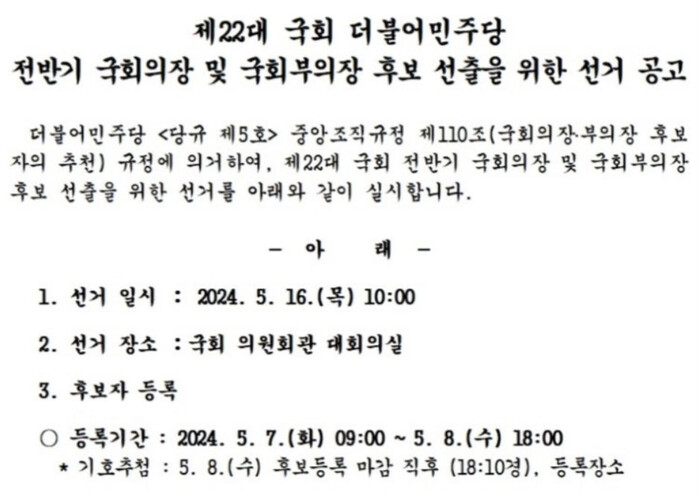 제22대 국회 더불어민주당
전반기 국회의장 및 국회부의장 후보 선출을 위한 선거 공고

더불어민주당 <당규 제5호> 중앙조직규정 제110조(국회의장·부의장 후보자의 추천) 규정에 의거하여, 제22대 국회 전반기 국회의장 및 국회부의장 후보 선출을 위한 선거를 아래와 같이 실시합니다.

- 아 래 -

1. 선거 일시 : 2024. 5. 16.(목) 10:00

2. 선거 장소 : 국회 의원회관 대회의실

3. 후보자 등록

○ 등록기간 : 2024. 5. 7.(화) 09:00 ~ 5. 8.(수) 18:00
* 기호추첨 : 5. 8.(수) 후보등록 마감 직후 (18:10경), 등록장소